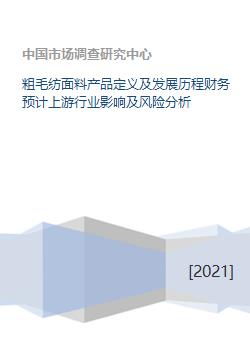 中国市场调查研究中心

粗毛纺面料产品定义及发展历程财务预计上游行业影响及风险分析

[2021]